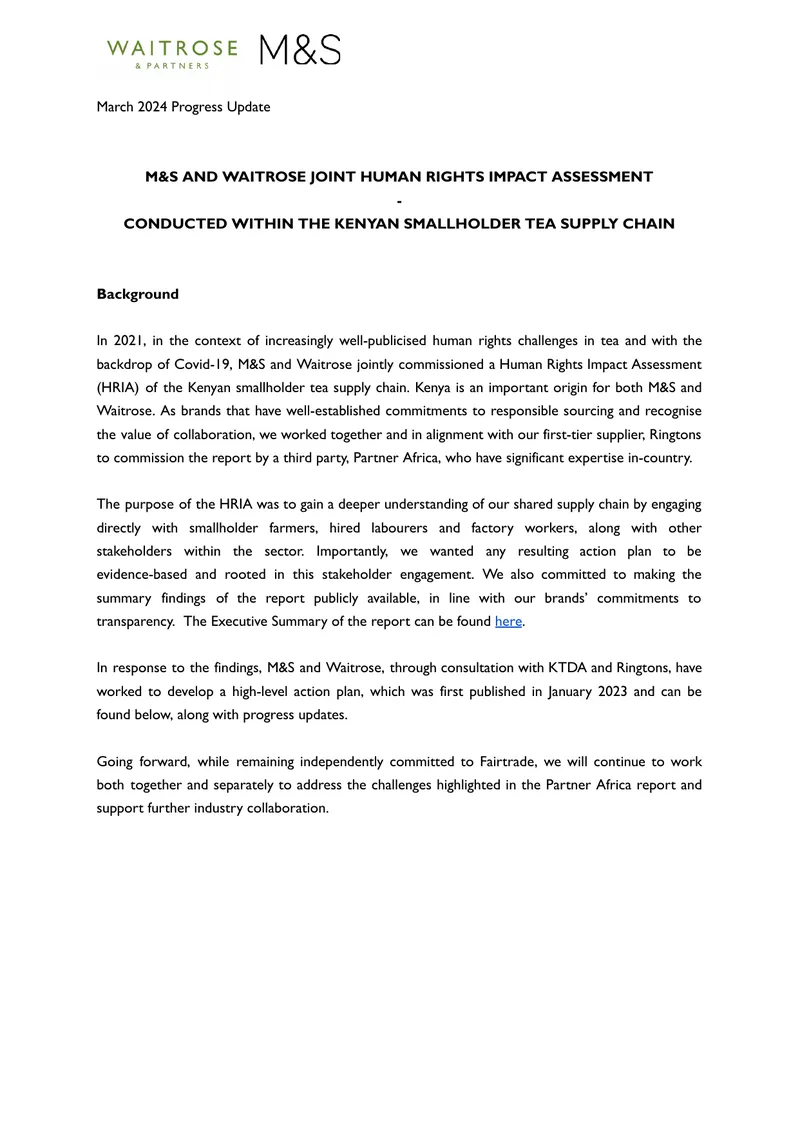 WAITROSE
& PARTNERS
M&S

March 2024 Progress Update

M&S AND WAITROSE JOINT HUMAN RIGHTS IMPACT ASSESSMENT
-
CONDUCTED WITHIN THE KENYAN SMALLHOLDER TEA SUPPLY CHAIN

Background

In 2021, in the context of increasingly well-publicised human rights challenges in tea and with the backdrop of Covid-19, M&S and Waitrose jointly commissioned a Human Rights Impact Assessment (HRIA) of the Kenyan smallholder tea supply chain. Kenya is an important origin for both M&S and Waitrose. As brands that have well-established commitments to responsible sourcing and recognise the value of collaboration, we worked together and in alignment with our first-tier supplier, Ringtons to commission the report by a third party, Partner Africa, who have significant expertise in-country.

The purpose of the HRIA was to gain a deeper understanding of our shared supply chain by engaging directly with smallholder farmers, hired labourers and factory workers, along with other stakeholders within the sector. Importantly, we wanted any resulting action plan to be evidence-based and rooted in this stakeholder engagement. We also committed to making the summary findings of the report publicly available, in line with our brands' commitments to transparency. The Executive Summary of the report can be found here.

In response to the findings, M&S and Waitrose, through consultation with KTDA and Ringtons, have worked to develop a high-level action plan, which was first published in January 2023 and can be found below, along with progress updates.

Going forward, while remaining independently committed to Fairtrade, we will continue to work both together and separately to address the challenges highlighted in the Partner Africa report and support further industry collaboration.